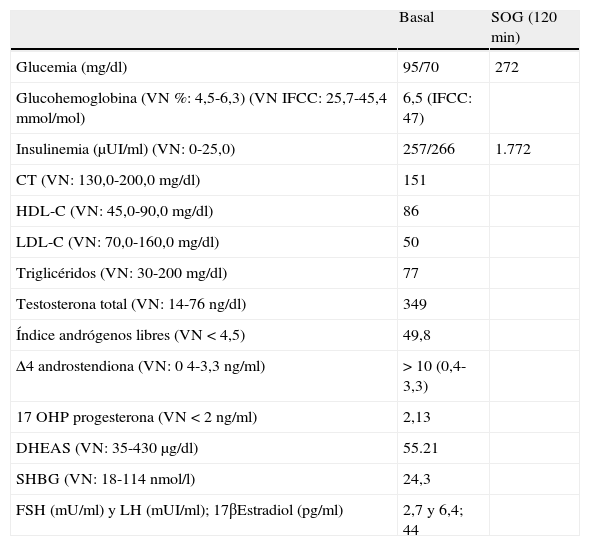 |  | Basal | SOG (120 min) |
|---|---|---|
| Glucemia (mg/dl) | 95/70 | 272 |
| Glucohemoglobina (VN %: 4,5-6,3) (VN IFCC: 25,7-45,4 mmol/mol) | 6,5 (IFCC: 47) |  |
| Insulinemia (µUI/ml) (VN: 0-25,0) | 257/266 | 1.772 |
| CT (VN: 130,0-200,0 mg/dl) | 151 |  |
| HDL-C (VN: 45,0-90,0 mg/dl) | 86 |  |
| LDL-C (VN: 70,0-160,0 mg/dl) | 50 |  |
| Triglicéridos (VN: 30-200 mg/dl) | 77 |  |
| Testosterona total (VN: 14-76 ng/dl) | 349 |  |
| Índice andrógenos libres (VN < 4,5) | 49,8 |  |
| Δ4 androstendiona (VN: 0 4-3,3 ng/ml) | > 10 (0,4-3,3) |  |
| 17 OHP progesterona (VN < 2 ng/ml) | 2,13 |  |
| DHEAS (VN: 35-430 µg/dl) | 55.21 |  |
| SHBG (VN: 18-114 nmol/l) | 24,3 |  |
| FSH (mU/ml) y LH (mUI/ml); 17βEstradiol (pg/ml) | 2,7 y 6,4; 44 |  |